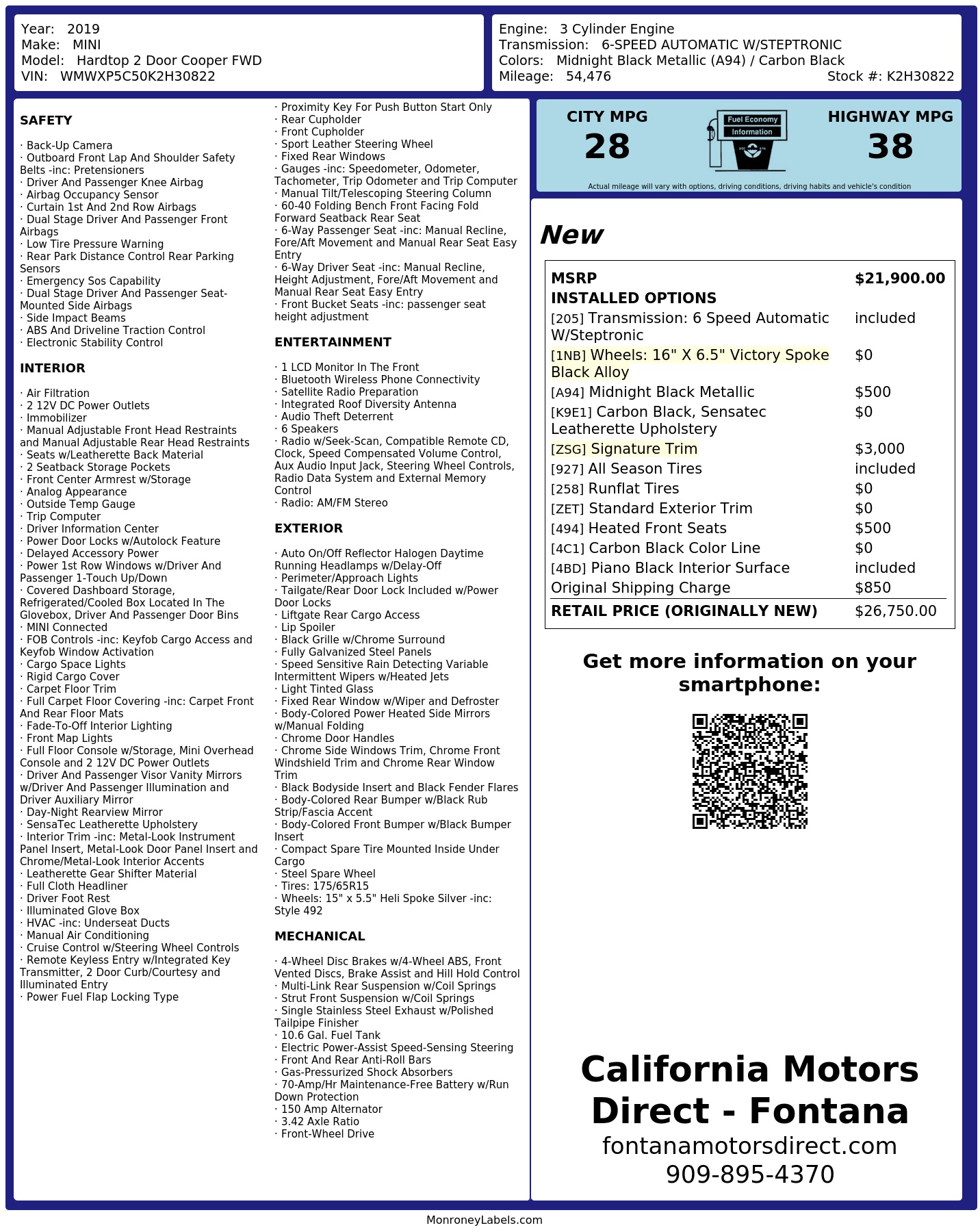 Year: 2019
Make: MINI
Model: Hardtop 2 Door Cooper FWD
VIN: WMWXP5C50K2H30822

Engine: 3 Cylinder Engine
Transmission: 6-SPEED AUTOMATIC W/STEPTRONIC
Colors: Midnight Black Metallic (A94) / Carbon Black
Mileage: 54,476
Stock #: K2H30822

SAFETY

· Back-Up Camera
· Outboard Front Lap And Shoulder Safety Belts -inc: Pretensioners
· Driver And Passenger Knee Airbag
· Airbag Occupancy Sensor
· Curtain 1st And 2nd Row Airbags
· Dual Stage Driver And Passenger Front Airbags
· Low Tire Pressure Warning
· Rear Park Distance Control Rear Parking Sensors
· Emergency Sos Capability
· Dual Stage Driver And Passenger Seat-Mounted Side Airbags
· Side Impact Beams
· ABS And Driveline Traction Control
· Electronic Stability Control

INTERIOR

· Air Filtration
· 2 12V DC Power Outlets
· Immobilizer
· Manual Adjustable Front Head Restraints and Manual Adjustable Rear Head Restraints
· Seats w/Leatherette Back Material
· 2 Seatback Storage Pockets
· Front Center Armrest w/Storage
· Analog Appearance
· Outside Temp Gauge
· Trip Computer
· Driver Information Center
· Power Door Locks w/Autolock Feature
· Delayed Accessory Power
· Power 1st Row Windows w/Driver And Passenger 1-Touch Up/Down
· Covered Dashboard Storage, Refrigerated/Cooled Box Located In The Glovebox, Driver And Passenger Door Bins
· MINI Connected
· FOB Controls -inc: Keyfob Cargo Access and Keyfob Window Activation
· Cargo Space Lights
· Rigid Cargo Cover
· Carpet Floor Trim
· Full Carpet Floor Covering -inc: Carpet Front And Rear Floor Mats
· Fade-To-Off Interior Lighting
· Front Map Lights
· Full Floor Console w/Storage, Mini Overhead Console and 2 12V DC Power Outlets
· Driver And Passenger Visor Vanity Mirrors w/Driver And Passenger Illumination and Driver Auxiliary Mirror
· Day-Night Rearview Mirror
· SensaTec Leatherette Upholstery
· Interior Trim -inc: Metal-Look Instrument Panel Insert, Metal-Look Door Panel Insert and Chrome/Metal-Look Interior Accents
· Leatherette Gear Shifter Material
· Full Cloth Headliner
· Driver Foot Rest
· Illuminated Glove Box
· HVAC -inc: Underseat Ducts
· Manual Air Conditioning
· Cruise Control w/Steering Wheel Controls
· Remote Keyless Entry w/Integrated Key Transmitter, 2 Door Curb/Courtesy and Illuminated Entry
· Power Fuel Flap Locking Type

· Proximity Key For Push Button Start Only
· Rear Cupholder
· Front Cupholder
· Sport Leather Steering Wheel
· Fixed Rear Windows
· Gauges -inc: Speedometer, Odometer, Tachometer, Trip Odometer and Trip Computer
· Manual Tilt/Telescoping Steering Column
· 60-40 Folding Bench Front Facing Fold Forward Seatback Rear Seat
· 6-Way Passenger Seat -inc: Manual Recline, Fore/Aft Movement and Manual Rear Seat Easy Entry
· 6-Way Driver Seat -inc: Manual Recline, Height Adjustment, Fore/Aft Movement and Manual Rear Seat Easy Entry
· Front Bucket Seats -inc: passenger seat height adjustment

ENTERTAINMENT

· 1 LCD Monitor In The Front
· Bluetooth Wireless Phone Connectivity
· Satellite Radio Preparation
· Integrated Roof Diversity Antenna
· Audio Theft Deterrent
· 6 Speakers
· Radio w/Seek-Scan, Compatible Remote CD, Clock, Speed Compensated Volume Control, Aux Audio Input Jack, Steering Wheel Controls, Radio Data System and External Memory Control
· Radio: AM/FM Stereo

EXTERIOR

· Auto On/Off Reflector Halogen Daytime Running Headlamps w/Delay-Off
· Perimeter/Approach Lights
· Tailgate/Rear Door Lock Included w/Power Door Locks
· Liftgate Rear Cargo Access
· Lip Spoiler
· Black Grille w/Chrome Surround
· Fully Galvanized Steel Panels
· Speed Sensitive Rain Detecting Variable Intermittent Wipers w/Heated Jets
· Light Tinted Glass
· Fixed Rear Window w/Wiper and Defroster
· Body-Colored Power Heated Side Mirrors w/Manual Folding
· Chrome Door Handles
· Chrome Side Windows Trim, Chrome Front Windshield Trim and Chrome Rear Window Trim
· Black Bodyside Insert and Black Fender Flares
· Body-Colored Rear Bumper w/Black Rub Strip/Fascia Accent
· Body-Colored Front Bumper w/Black Bumper Insert
· Compact Spare Tire Mounted Inside Under Cargo
· Steel Spare Wheel
· Tires: 175/65R15
· Wheels: 15" x 5.5" Heli Spoke Silver -inc: Style 492

MECHANICAL

· 4-Wheel Disc Brakes w/4-Wheel ABS, Front Vented Discs, Brake Assist and Hill Hold Control
· Multi-Link Rear Suspension w/Coil Springs
· Strut Front Suspension w/Coil Springs
· Single Stainless Steel Exhaust w/Polished Tailpipe Finisher
· 10.6 Gal. Fuel Tank
· Electric Power-Assist Speed-Sensing Steering
· Front And Rear Anti-Roll Bars
· Gas-Pressurized Shock Absorbers
· 70-Amp/Hr Maintenance-Free Battery w/Run Down Protection
· 150 Amp Alternator
· 3.42 Axle Ratio
· Front-Wheel Drive

CITY MPG
28
Fuel Economy
Information
HIGHWAY MPG
38
Actual mileage will vary with options, driving conditions, driving habits and vehicle's condition

New

| MSRP | $21,900.00 |
|---|---|
| INSTALLED OPTIONS | |
| [205] Transmission: 6 Speed Automatic W/Steptronic | included |
| [1NB] Wheels: 16" X 6.5" Victory Spoke Black Alloy | $0 |
| [A94] Midnight Black Metallic | $500 |
| [K9E1] Carbon Black, Sensatec Leatherette Upholstery | $0 |
| [ZSG] Signature Trim | $3,000 |
| [927] All Season Tires | included |
| [258] Runflat Tires | $0 |
| [ZET] Standard Exterior Trim | $0 |
| [494] Heated Front Seats | $500 |
| [4C1] Carbon Black Color Line | $0 |
| [4BD] Piano Black Interior Surface | included |
| Original Shipping Charge | $850 |
| RETAIL PRICE (ORIGINALLY NEW) | $26,750.00 |

Get more information on your smartphone:

California Motors Direct - Fontana
fontanamotorsdirect.com
909-895-4370

MonroneyLabels.com